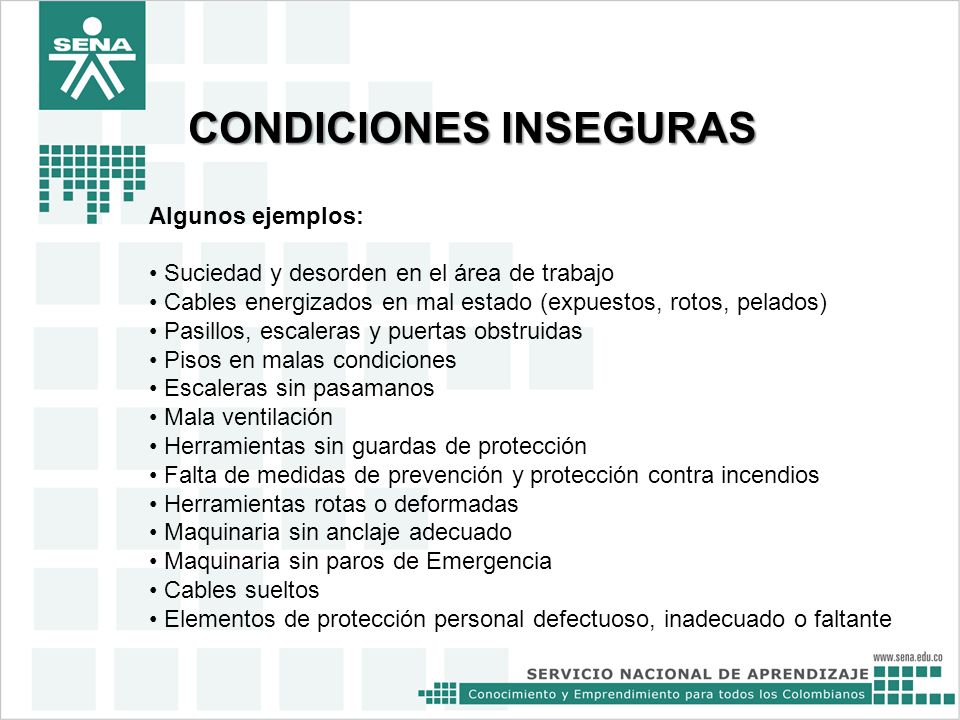 SENA

CONDICIONES INSEGURAS

Algunos ejemplos:

• Suciedad y desorden en el área de trabajo
• Cables energizados en mal estado (expuestos, rotos, pelados)
• Pasillos, escaleras y puertas obstruidas
• Pisos en malas condiciones
• Escaleras sin pasamanos
• Mala ventilación
• Herramientas sin guardas de protección
• Falta de medidas de prevención y protección contra incendios
• Herramientas rotas o deformadas
• Maquinaria sin anclaje adecuado
• Maquinaria sin paros de Emergencia
• Cables sueltos
• Elementos de protección personal defectuoso, inadecuado o faltante

www.sena.edu.co
SERVICIO NACIONAL DE APRENDIZAJE
Conocimiento y Emprendimiento para todos los Colombianos